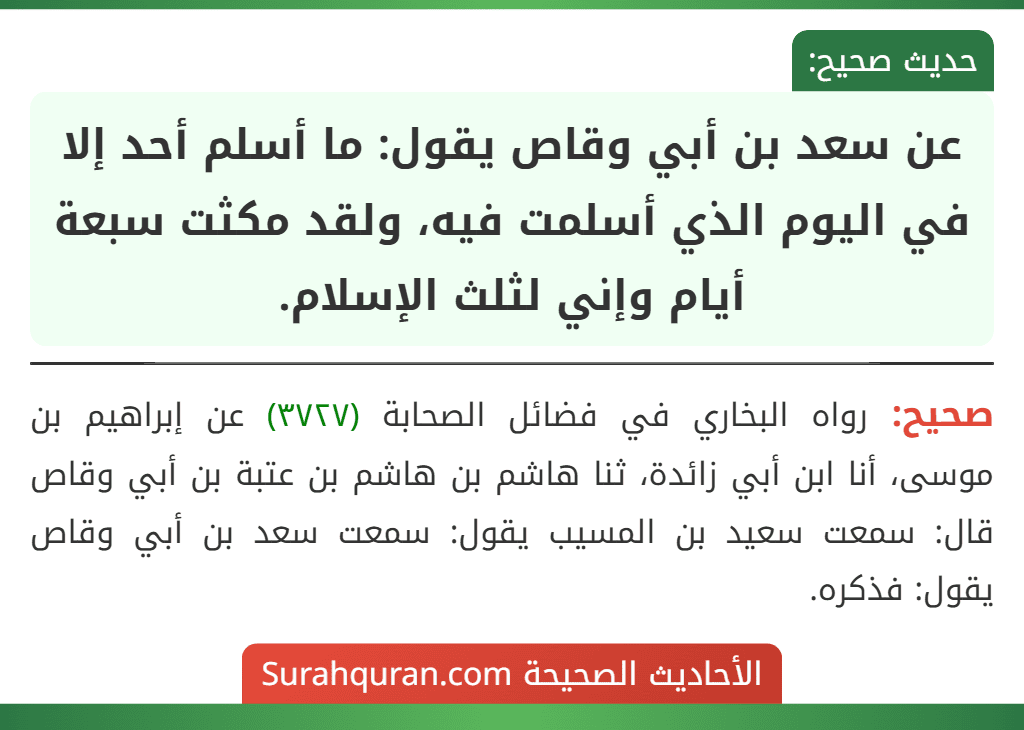 حديث صحيح:

عن سعد بن أبي وقاص يقول: ما أسلم أحد إلا في اليوم الذي أسلمت فيه، ولقد مكثت سبعة أيام وإني لثلث الإسلام.

صحيح: رواه البخاري في فضائل الصحابة (٣٧٢٧) عن إبراهيم بن موسى، أنا ابن أبي زائدة، ثنا هاشم بن هاشم بن عتبة بن أبي وقاص قال: سمعت سعيد بن المسيب يقول: سمعت سعد بن أبي وقاص يقول: فذكره.

الأحاديث الصحيحة Surahquran.com